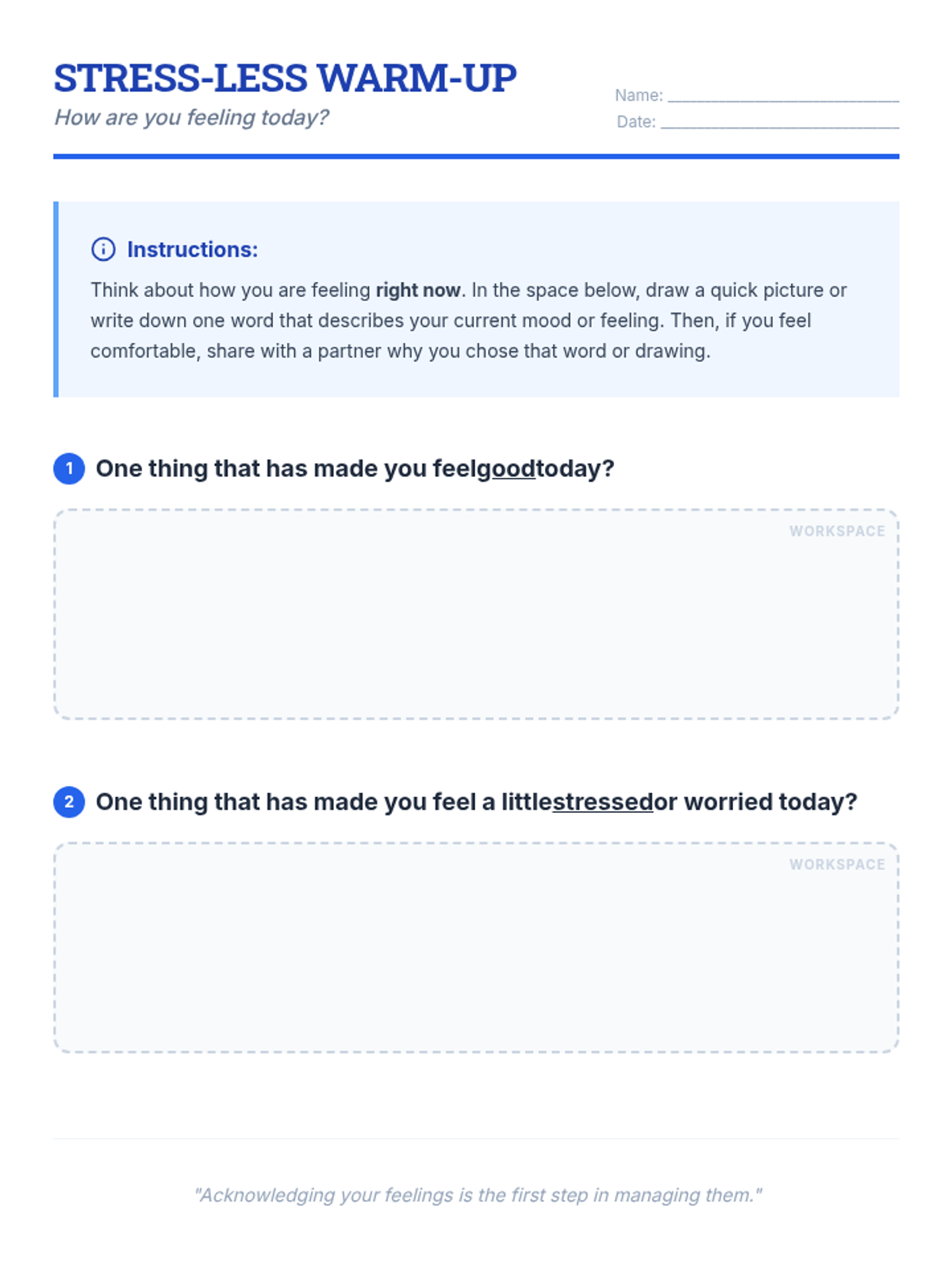 STRESS-LESS WARM-UP
How are you feeling today?

Name: ____
Date: ____

Instructions:

Think about how you are feeling right now. In the space below, draw a quick picture or write down one word that describes your current mood or feeling. Then, if you feel comfortable, share with a partner why you chose that word or drawing.

1 One thing that has made you feelgoodtoday?

WORKSPACE

2 One thing that has made you feel a littlestressedor worried today?

WORKSPACE

"Acknowledging your feelings is the first step in managing them."